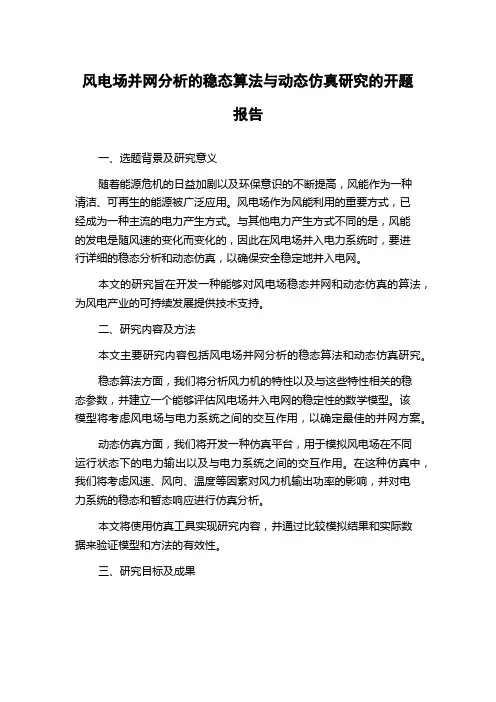 风电场并网分析的稳态算法与动态仿真研究的开题报告

一、选题背景及研究意义

随着能源危机的日益加剧以及环保意识的不断提高，风能作为一种清洁、可再生的能源被广泛应用。风电场作为风能利用的重要方式，已经成为一种主流的电力产生方式。与其他电力产生方式不同的是，风能的发电是随风速的变化而变化的，因此在风电场并入电力系统时，要进行详细的稳态分析和动态仿真，以确保安全稳定地并入电网。

本文的研究旨在开发一种能够对风电场稳态并网和动态仿真的算法，为风电产业的可持续发展提供技术支持。

二、研究内容及方法

本文主要研究内容包括风电场并网分析的稳态算法和动态仿真研究。

稳态算法方面，我们将分析风力机的特性以及与这些特性相关的稳态参数，并建立一个能够评估风电场并入电网的稳定性的数学模型。该模型将考虑风电场与电力系统之间的交互作用，以确定最佳的并网方案。

动态仿真方面，我们将开发一种仿真平台，用于模拟风电场在不同运行状态下的电力输出以及与电力系统之间的交互作用。在这种仿真中，我们将考虑风速、风向、温度等因素对风力机输出功率的影响，并对电力系统的稳态和暂态响应进行仿真分析。

本文将使用仿真工具实现研究内容，并通过比较模拟结果和实际数据来验证模型和方法的有效性。

三、研究目标及成果